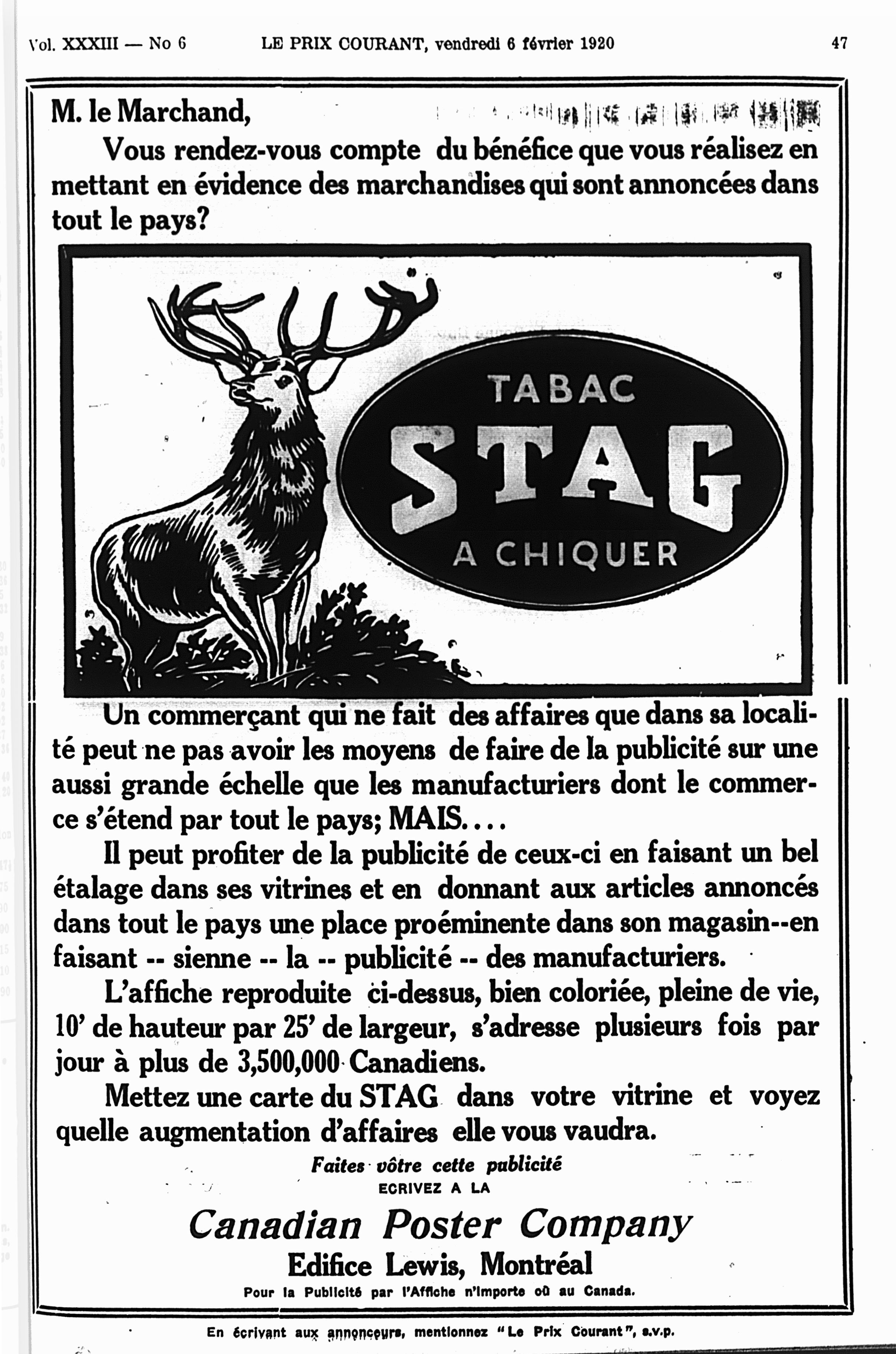 Vol. XXXIII — No 6 LE PRIX COURANT, vendredi 6 février 1920 47

M. le Marchand,

Vous rendez-vous compte du bénéfice que vous réalisez en mettant en évidence des marchandises qui sont annoncées dans tout le pays?

TABAC
STAG
A CHIQUER

Un commerçant qui ne fait des affaires que dans sa localité peut ne pas avoir les moyens de faire de la publicité sur une aussi grande échelle que les manufacturiers dont le commerce s'étend par tout le pays; MAIS....

Il peut profiter de la publicité de ceux-ci en faisant un bel étalage dans ses vitrines et en donnant aux articles annoncés dans tout le pays une place proéminente dans son magasin--en faisant -- sienne -- la -- publicité -- des manufacturiers.

L'affiche reproduite ci-dessus, bien coloriée, pleine de vie, 10' de hauteur par 25' de largeur, s'adresse plusieurs fois par jour à plus de 3,500,000 Canadiens.

Mettez une carte du STAG dans votre vitrine et voyez quelle augmentation d'affaires elle vous vaudra.

Faites vôtre cette publicité
ECRIVEZ A LA

Canadian Poster Company
Edifice Lewis, Montréal
Pour la Publicité par l'Affiche n'importe où au Canada.

En écrivant aux annonceurs, mentionnez "Le Prix Courant", s.v.p.